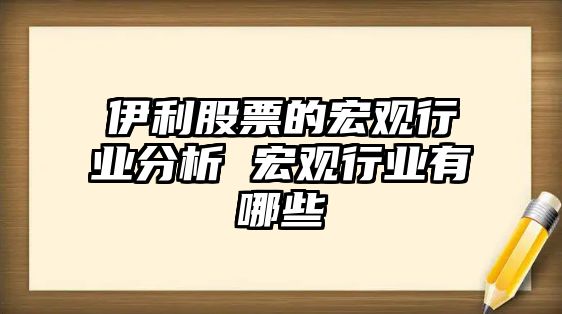 伊利股票的宏观行业分析 宏观行业有哪些